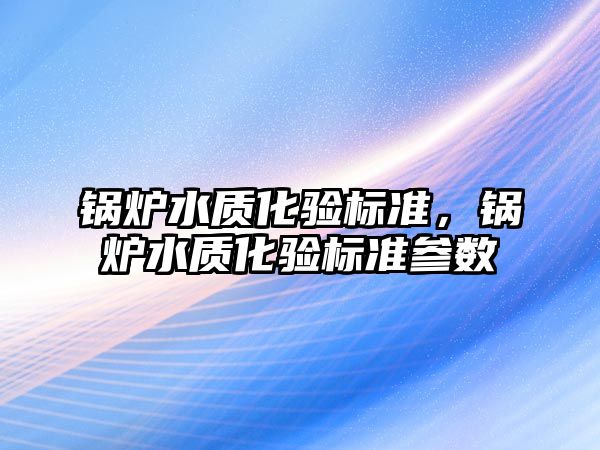 锅炉水质化验标准，锅炉水质化验标准参数